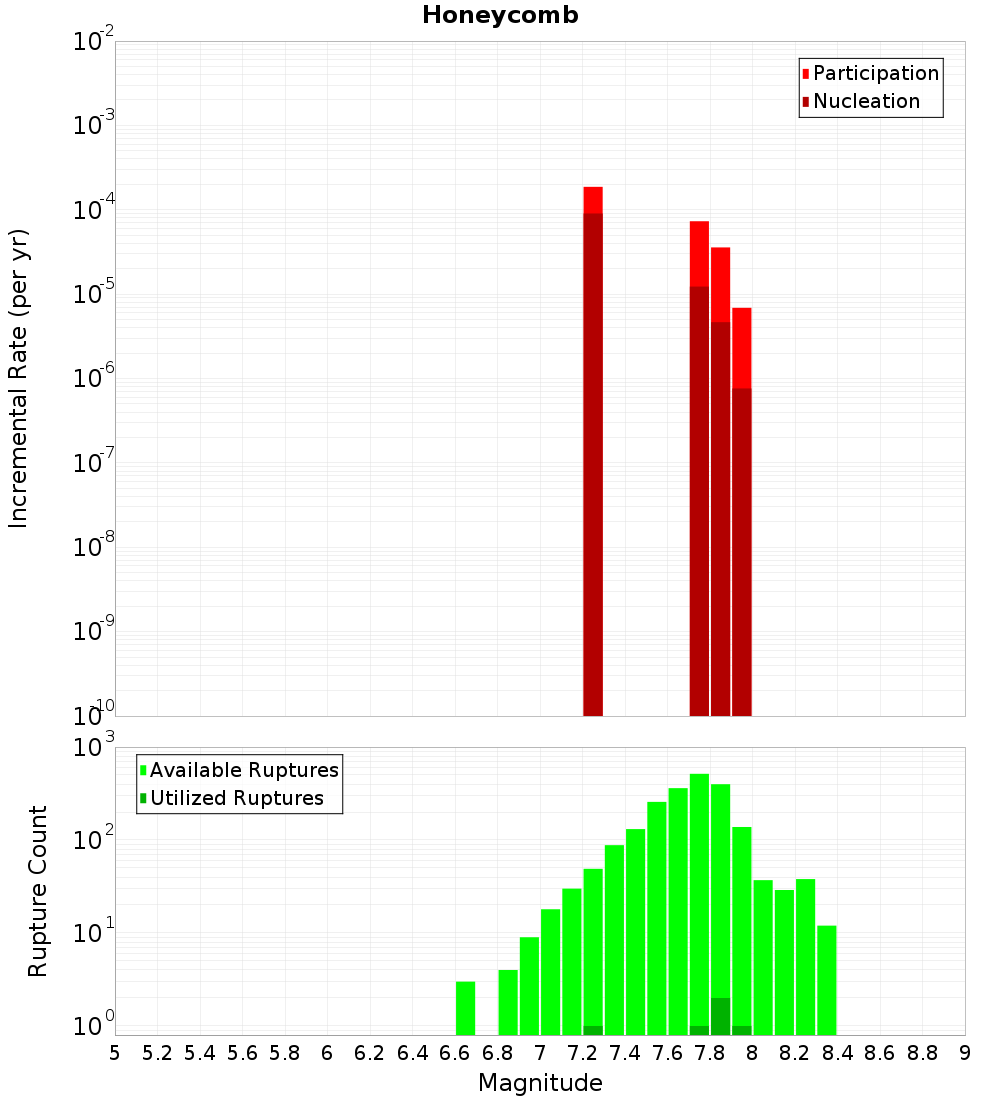 Honeycomb

Participation
Nucleation

Incremental Rate (per yr)

$10^{-2}$
$10^{-3}$
$10^{-4}$
$10^{-5}$
$10^{-6}$
$10^{-7}$
$10^{-8}$
$10^{-9}$
$10^{-10}$

Available Ruptures
Utilized Ruptures

Rupture Count

$10^{3}$
$10^{2}$
$10^{1}$
$10^{0}$

5 5.2 5.4 5.6 5.8 6 6.2 6.4 6.6 6.8 7 7.2 7.4 7.6 7.8 8 8.2 8.4 8.6 8.8 9

Magnitude